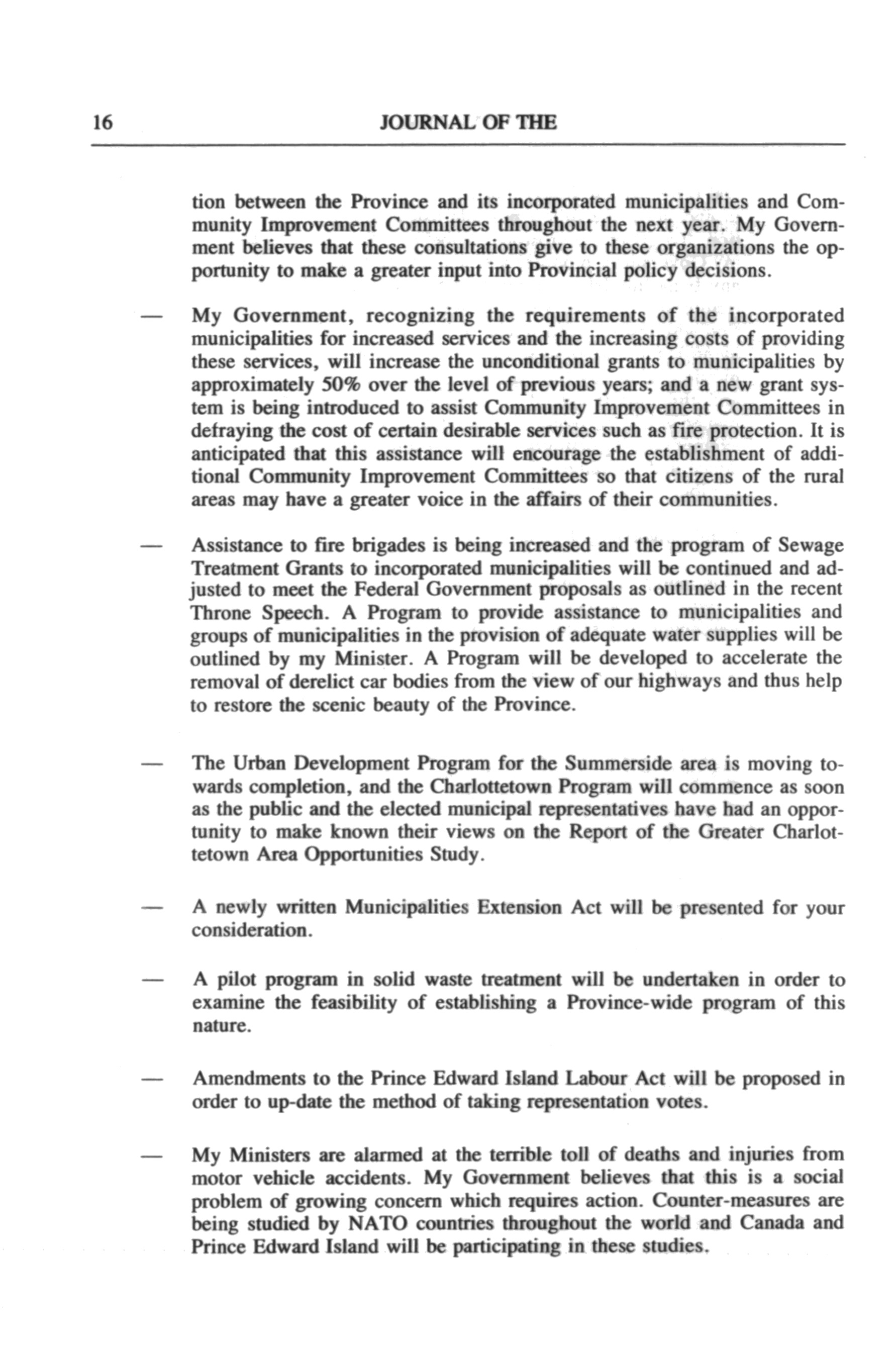 16 JOURNAL OF THE

tion between the Province and its incorporated municipalities and Community Improvement Committees throughout the next year. My Government believes that these consultations give to these organizations the opportunity to make a greater input into Provincial policy decisions.

— My Government, recognizing the requirements of the incorporated municipalities for increased services and the increasing costs of providing these services, will increase the unconditional grants to municipalities by approximately 50% over the level of previous years; and a new grant system is being introduced to assist Community Improvement Committees in defraying the cost of certain desirable services such as fire protection. It is anticipated that this assistance will encourage the establishment of additional Community Improvement Committees so that citizens of the rural areas may have a greater voice in the affairs of their communities.

— Assistance to fire brigades is being increased and the program of Sewage Treatment Grants to incorporated municipalities will be continued and adjusted to meet the Federal Government proposals as outlined in the recent Throne Speech. A Program to provide assistance to municipalities and groups of municipalities in the provision of adequate water supplies will be outlined by my Minister. A Program will be developed to accelerate the removal of derelict car bodies from the view of our highways and thus help to restore the scenic beauty of the Province.

— The Urban Development Program for the Summerside area is moving towards completion, and the Charlottetown Program will commence as soon as the public and the elected municipal representatives have had an opportunity to make known their views on the Report of the Greater Charlottetown Area Opportunities Study.

— A newly written Municipalities Extension Act will be presented for your consideration.

— A pilot program in solid waste treatment will be undertaken in order to examine the feasibility of establishing a Province-wide program of this nature.

— Amendments to the Prince Edward Island Labour Act will be proposed in order to up-date the method of taking representation votes.

— My Ministers are alarmed at the terrible toll of deaths and injuries from motor vehicle accidents. My Government believes that this is a social problem of growing concern which requires action. Counter-measures are being studied by NATO countries throughout the world and Canada and Prince Edward Island will be participating in these studies.